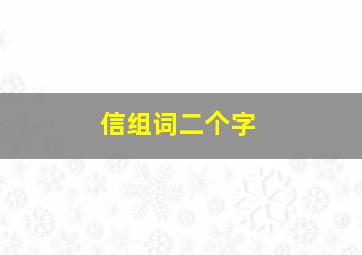 信组词二个字